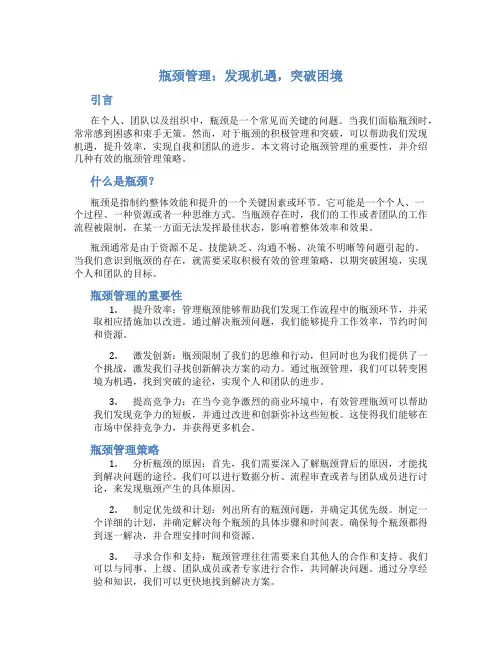 瓶颈管理：发现机遇，突破困境

引言

在个人、团队以及组织中，瓶颈是一个常见而关键的问题。当我们面临瓶颈时，常常感到困惑和束手无策。然而，对于瓶颈的积极管理和突破，可以帮助我们发现机遇，提升效率，实现自我和团队的进步。本文将讨论瓶颈管理的重要性，并介绍几种有效的瓶颈管理策略。

什么是瓶颈？

瓶颈是指制约整体效能和提升的一个关键因素或环节。它可能是一个个人、一个过程、一种资源或者一种思维方式。当瓶颈存在时，我们的工作或者团队的工作流程被限制，在某一方面无法发挥最佳状态，影响着整体效率和效果。

瓶颈通常是由于资源不足、技能缺乏、沟通不畅、决策不明晰等问题引起的。当我们意识到瓶颈的存在，就需要采取积极有效的管理策略，以期突破困境，实现个人和团队的目标。

瓶颈管理的重要性

1. 提升效率：管理瓶颈能够帮助我们发现工作流程中的瓶颈环节，并采取相应措施加以改进。通过解决瓶颈问题，我们能够提升工作效率，节约时间和资源。

2. 激发创新：瓶颈限制了我们的思维和行动，但同时也为我们提供了一个挑战，激发我们寻找创新解决方案的动力。通过瓶颈管理，我们可以转变困境为机遇，找到突破的途径，实现个人和团队的进步。

3. 提高竞争力：在当今竞争激烈的商业环境中，有效管理瓶颈可以帮助我们发现竞争力的短板，并通过改进和创新弥补这些短板。这使得我们能够在市场中保持竞争力，并获得更多机会。

瓶颈管理策略

1. 分析瓶颈的原因：首先，我们需要深入了解瓶颈背后的原因，才能找到解决问题的途径。我们可以进行数据分析、流程审查或者与团队成员进行讨论，来发现瓶颈产生的具体原因。

2. 制定优先级和计划：列出所有的瓶颈问题，并确定其优先级。制定一个详细的计划，并确定解决每个瓶颈的具体步骤和时间表。确保每个瓶颈都得到逐一解决，并合理安排时间和资源。

3. 寻求合作和支持：瓶颈管理往往需要来自其他人的合作和支持。我们可以与同事、上级、团队成员或者专家进行合作，共同解决问题。通过分享经验和知识，我们可以更快地找到解决方案。